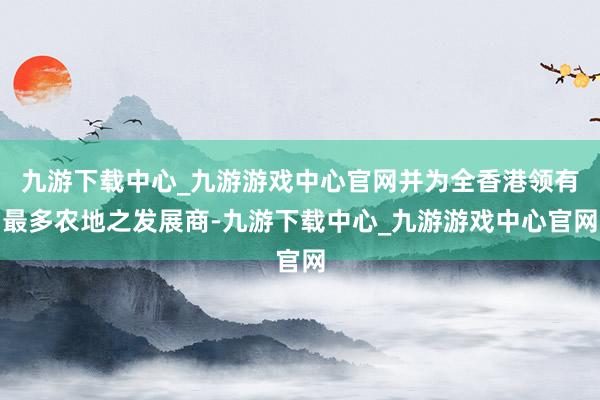 九游下载中心_九游游戏中心官网并为全香港领有最多农地之发展商-九游下载中心_九游游戏中心官网官网